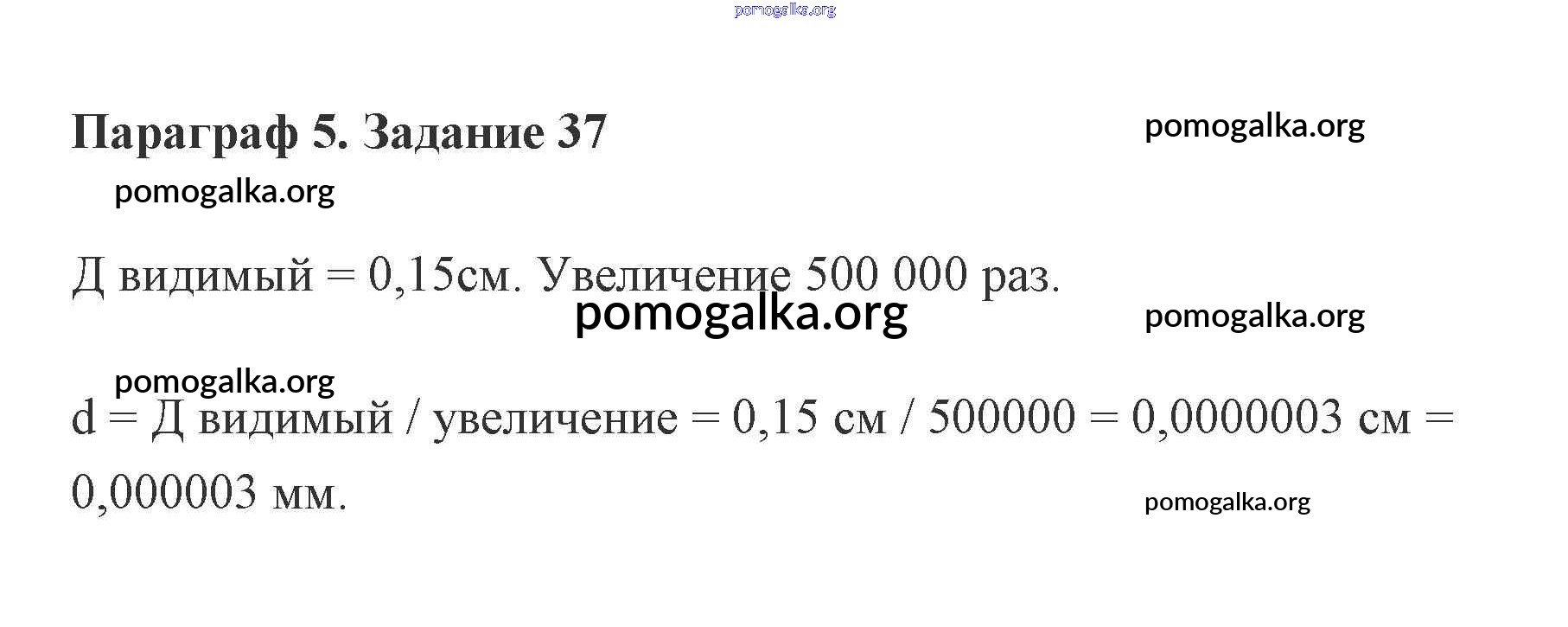 Параграф 5. Задание 37

Д видимый = 0,15см. Увеличение 500 000 раз.

d = Д видимый / увеличение = 0,15 см / 500000 = 0,0000003 см = 0,000003 мм.

pomogalka.org